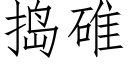 捣碓